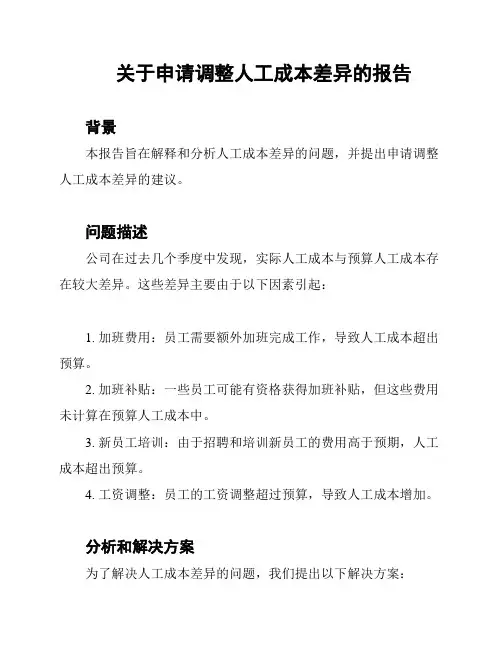 关于申请调整人工成本差异的报告

背景

本报告旨在解释和分析人工成本差异的问题，并提出申请调整人工成本差异的建议。

问题描述

公司在过去几个季度中发现，实际人工成本与预算人工成本存在较大差异。这些差异主要由于以下因素引起：

1. 加班费用：员工需要额外加班完成工作，导致人工成本超出预算。

2. 加班补贴：一些员工可能有资格获得加班补贴，但这些费用未计算在预算人工成本中。

3. 新员工培训：由于招聘和培训新员工的费用高于预期，人工成本超出预算。

4. 工资调整：员工的工资调整超过预算，导致人工成本增加。

分析和解决方案

为了解决人工成本差异的问题，我们提出以下解决方案：